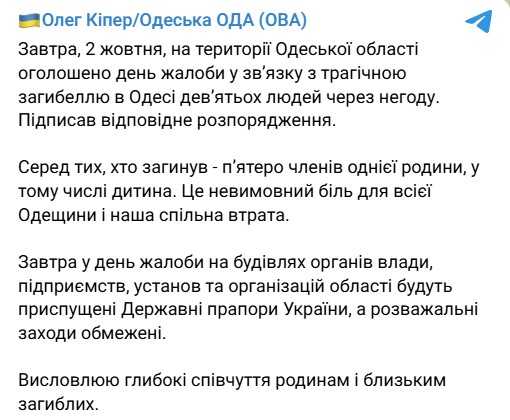 Олег Кіпер/Одеська ОДА (ОВА)

Завтра, 2 жовтня, на території Одеської області оголошено день жалоби у зв'язку з трагічною загибеллю в Одесі дев'ятьох людей через негоду. Підписав відповідне розпорядження.

Серед тих, хто загинув - п'ятеро членів однієї родини, у тому числі дитина. Це невимовний біль для всієї Одещини і наша спільна втрата.

Завтра у день жалоби на будівлях органів влади, підприємств, установ та організацій області будуть приспущені Державні прапори України, а розважальні заходи обмежені.

Висловлюю глибокі співчуття родинам і близьким загиблих.